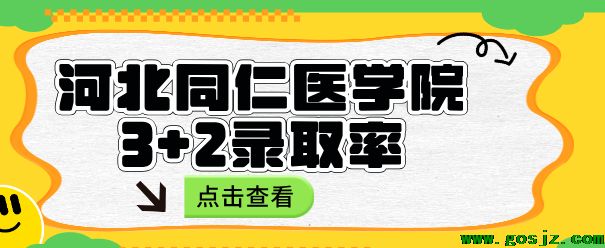 河北同仁医学院
3+2录取率

点击查看

www.gosjz.com